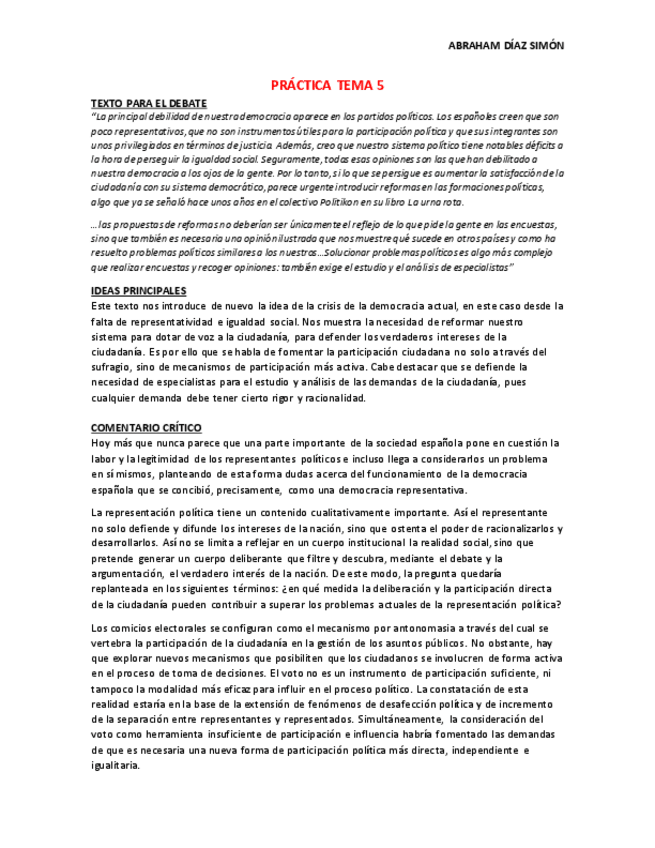 ABRAHAM DÍAZ SIMÓN

PRÁCTICA TEMA 5

TEXTO PARA EL DEBATE

"La principal debilidad de nuestra democracia aparece en los partidos políticos. Los españoles creen que son poco representativos, que no son instrumentos útiles para la participación política y que sus integrantes son unos privilegiados en términos de justicia. Además, creo que nuestro sistema político tiene notables déficits a la hora de perseguir la igualdad social. Seguramente, todas esas opiniones son las que han debilitado a nuestra democracia a los ojos de la gente. Por lo tanto, si lo que se persigue es aumentar la satisfacción de la ciudadanía con su sistema democrático, parece urgente introducir reformas en las formaciones políticas, algo que ya se señaló hace unos años en el colectivo Politikon en su libro La urna rota.

...las propuestas de reformas no deberían ser únicamente el reflejo de lo que pide la gente en las encuestas, sino que también es necesaria una opinión ilustrada que nos muestre qué sucede en otros países y como ha resuelto problemas políticos similares a los nuestros...Solucionar problemas políticos es algo más complejo que realizar encuestas y recoger opiniones: también exige el estudio y el análisis de especialistas"

IDEAS PRINCIPALES

Este texto nos introduce de nuevo la idea de la crisis de la democracia actual, en este caso desde la falta de representatividad e igualdad social. Nos muestra la necesidad de reformar nuestro sistema para dotar de voz a la ciudadanía, para defender los verdaderos intereses de la ciudadanía. Es por ello que se habla de fomentar la participación ciudadana no solo a través del sufragio, sino de mecanismos de participación más activa. Cabe destacar que se defiende la necesidad de especialistas para el estudio y análisis de las demandas de la ciudadanía, pues cualquier demanda debe tener cierto rigor y racionalidad.

COMENTARIO CRÍTICO

Hoy más que nunca parece que una parte importante de la sociedad española pone en cuestión la labor y la legitimidad de los representantes políticos e incluso llega a considerarlos un problema en sí mismos, planteando de esta forma dudas acerca del funcionamiento de la democracia española que se concibió, precisamente, como una democracia representativa.

La representación política tiene un contenido cualitativamente importante. Así el representante no solo defiende y difunde los intereses de la nación, sino que ostenta el poder de racionalizarlos y desarrollarlos. Así no se limita a reflejar en un cuerpo institucional la realidad social, sino que pretende generar un cuerpo deliberante que filtre y descubra, mediante el debate y la argumentación, el verdadero interés de la nación. De este modo, la pregunta quedaría replanteada en los siguientes términos: ¿en qué medida la deliberación y la participación directa de la ciudadanía pueden contribuir a superar los problemas actuales de la representación política?

Los comicios electorales se configuran como el mecanismo por antonomasia a través del cual se vertebra la participación de la ciudadanía en la gestión de los asuntos públicos. No obstante, hay que explorar nuevos mecanismos que posibiliten que los ciudadanos se involucren de forma activa en el proceso de toma de decisiones. El voto no es un instrumento de participación suficiente, ni tampoco la modalidad más eficaz para influir en el proceso político. La constatación de esta realidad estaría en la base de la extensión de fenómenos de desafección política y de incremento de la separación entre representantes y representados. Simultáneamente, la consideración del voto como herramienta insuficiente de participación e influencia habría fomentado las demandas de que es necesaria una nueva forma de participación política más directa, independiente e igualitaria.